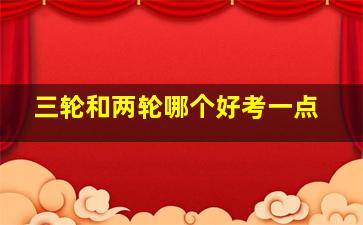 三轮和两轮哪个好考一点